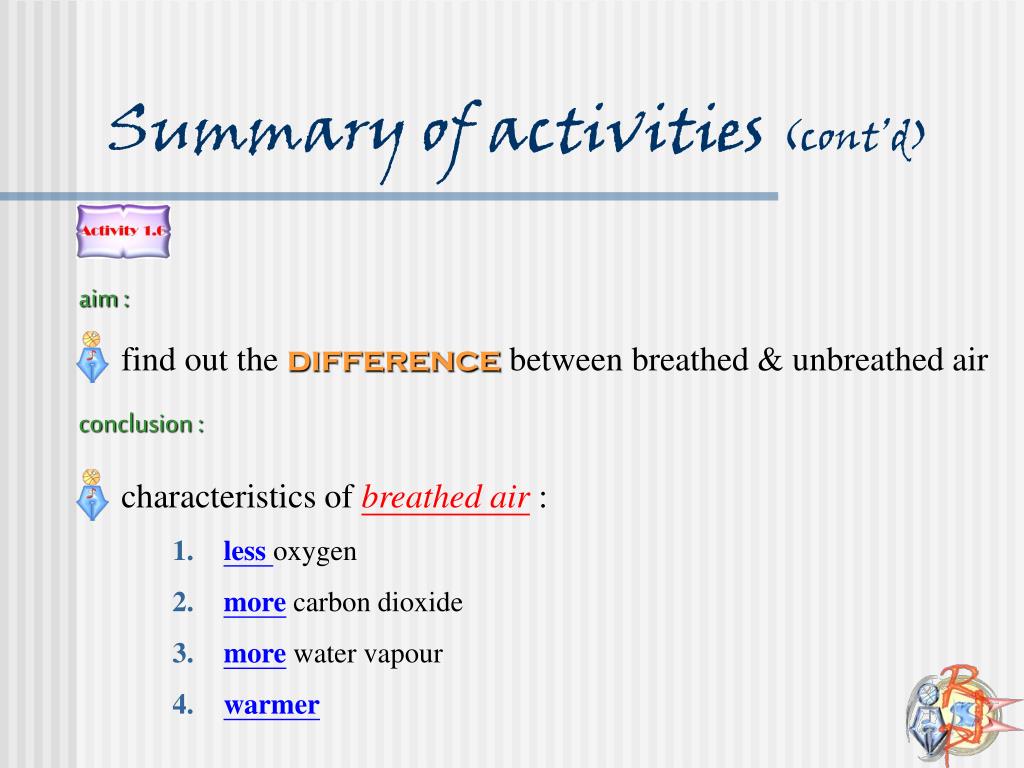 Summary of activities (cont'd)

Activity 1.6

aim :

find out the DIFFERENCE between breathed & unbreathed air

conclusion :

characteristics of breathed air :

1. less oxygen
2. more carbon dioxide
3. more water vapour
4. warmer